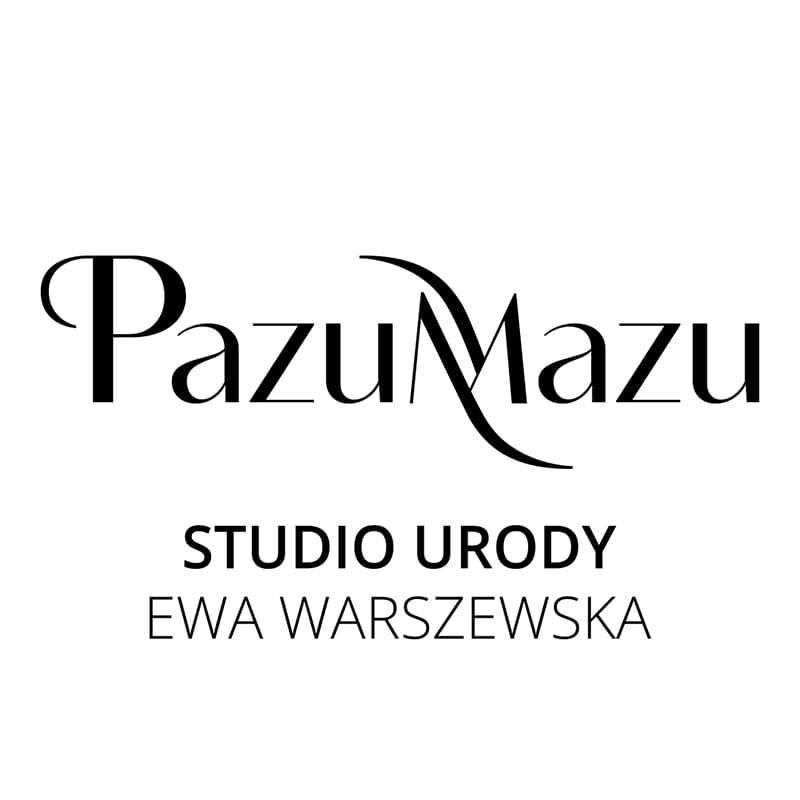 PazuMazu

STUDIO URODY
EWA WARSZEWSKA